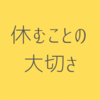 休むことの
大切さ